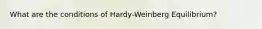 What are the conditions of Hardy-Weinberg Equilibrium?